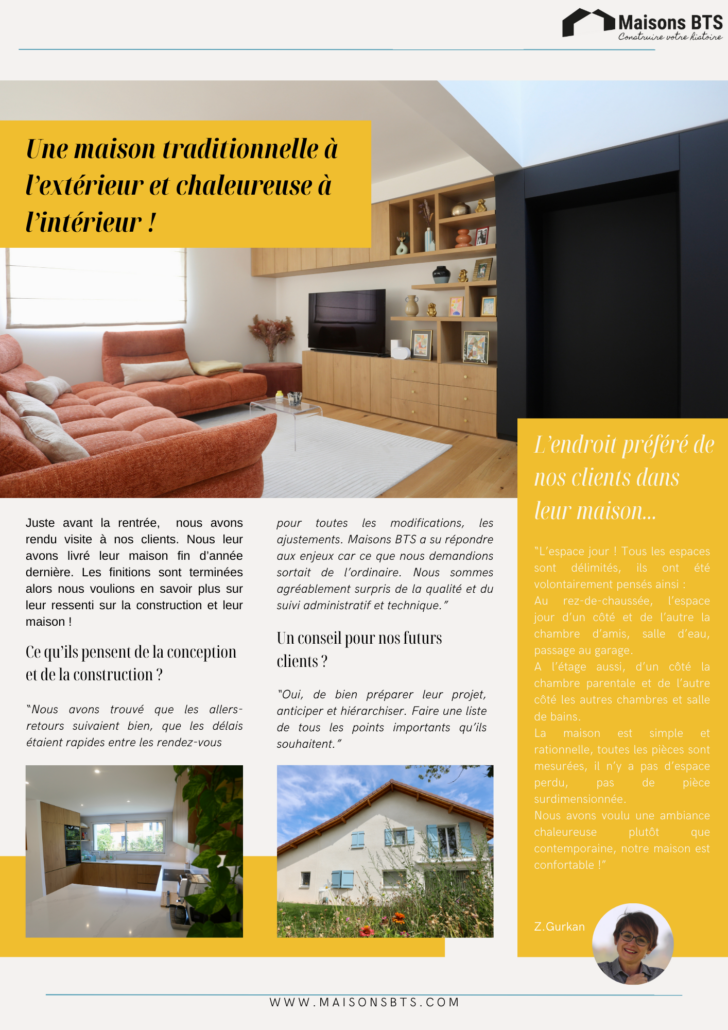 Maisons BTS
Construire votre histoire

Une maison traditionnelle à l'extérieur et chaleureuse à l'intérieur !

Juste avant la rentrée, nous avons rendu visite à nos clients. Nous leur avons livré leur maison fin d'année dernière. Les finitions sont terminées alors nous voulions en savoir plus sur leur ressenti sur la construction et leur maison !

Ce qu'ils pensent de la conception et de la construction ?

"Nous avons trouvé que les allers-retours suivaient bien, que les délais étaient rapides entre les rendez-vous pour toutes les modifications, les ajustements. Maisons BTS a su répondre aux enjeux car ce que nous demandions sortait de l'ordinaire. Nous sommes agréablement surpris de la qualité et du suivi administratif et technique."

Un conseil pour nos futurs clients ?

"Oui, de bien préparer leur projet, anticiper et hiérarchiser. Faire une liste de tous les points importants qu'ils souhaitent."

L'endroit préféré de nos clients dans leur maison...

"L'espace jour ! Tous les espaces sont délimités, ils ont été volontairement pensés ainsi :
Au rez-de-chaussée, l'espace jour d'un côté et de l'autre la chambre d'amis, salle d'eau, passage au garage.
A l'étage aussi, d'un côté la chambre parentale et de l'autre côté les autres chambres et salle de bains.
La maison est simple et rationnelle, toutes les pièces sont mesurées, il n'y a pas d'espace perdu, pas de pièce surdimensionnée.
Nous avons voulu une ambiance chaleureuse plutôt que contemporaine, notre maison est confortable !"

Z.Gurkan

WWW.MAISONSBTS.COM